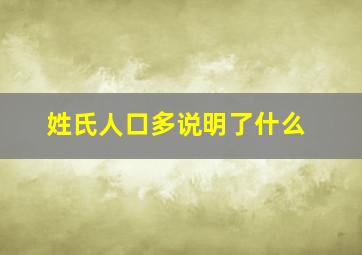 姓氏人口多说明了什么